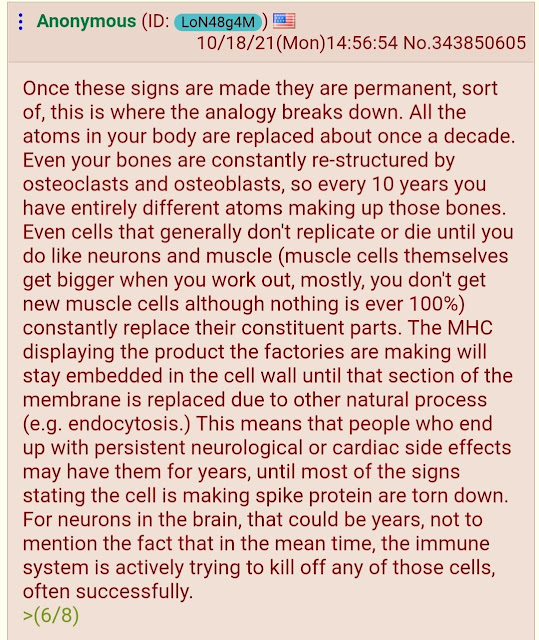 Anonymous (ID: LoN48g4M) 10/18/21(Mon)14:56:54 No.343850605

Once these signs are made they are permanent, sort of, this is where the analogy breaks down. All the atoms in your body are replaced about once a decade. Even your bones are constantly re-structured by osteoclasts and osteoblasts, so every 10 years you have entirely different atoms making up those bones. Even cells that generally don't replicate or die until you do like neurons and muscle (muscle cells themselves get bigger when you work out, mostly, you don't get new muscle cells although nothing is ever 100%) constantly replace their constituent parts. The MHC displaying the product the factories are making will stay embedded in the cell wall until that section of the membrane is replaced due to other natural process (e.g. endocytosis.) This means that people who end up with persistent neurological or cardiac side effects may have them for years, until most of the signs stating the cell is making spike protein are torn down. For neurons in the brain, that could be years, not to mention the fact that in the mean time, the immune system is actively trying to kill off any of those cells, often successfully.
>(6/8)